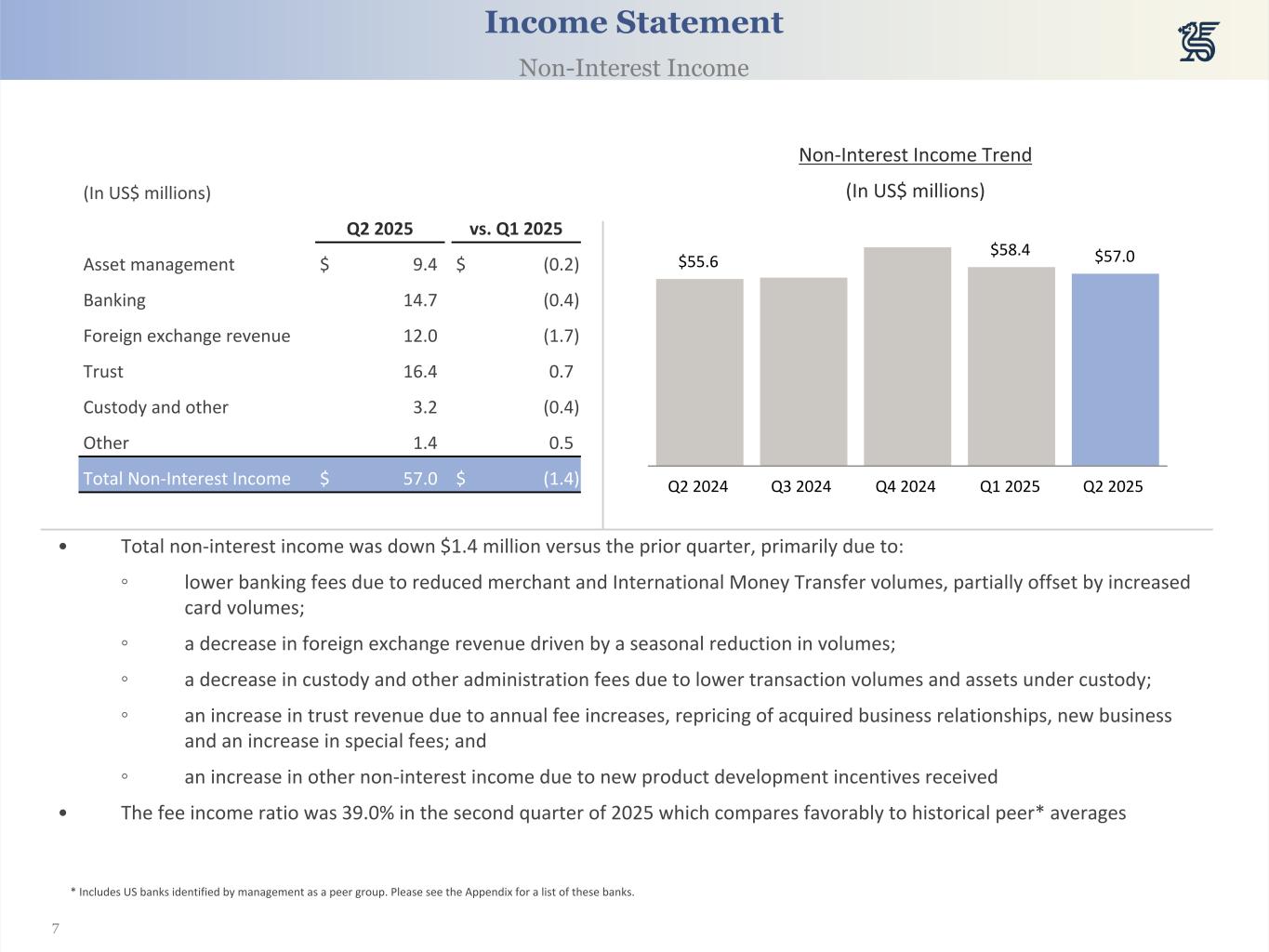 Income Statement

Non-Interest Income

(In US$ millions)

| | Q2 2025 | vs. Q1 2025 |
|---|---|---|
| Asset management | $ 9.4 | $ (0.2) |
| Banking | 14.7 | (0.4) |
| Foreign exchange revenue | 12.0 | (1.7) |
| Trust | 16.4 | 0.7 |
| Custody and other | 3.2 | (0.4) |
| Other | 1.4 | 0.5 |
| Total Non-Interest Income | $ 57.0 | $ (1.4) |

Non-Interest Income Trend

(In US$ millions)

$55.6 $58.4 $57.0

Q2 2024 Q3 2024 Q4 2024 Q1 2025 Q2 2025

• Total non-interest income was down $1.4 million versus the prior quarter, primarily due to:

◦ lower banking fees due to reduced merchant and International Money Transfer volumes, partially offset by increased card volumes;

◦ a decrease in foreign exchange revenue driven by a seasonal reduction in volumes;

◦ a decrease in custody and other administration fees due to lower transaction volumes and assets under custody;

◦ an increase in trust revenue due to annual fee increases, repricing of acquired business relationships, new business and an increase in special fees; and

◦ an increase in other non-interest income due to new product development incentives received

• The fee income ratio was 39.0% in the second quarter of 2025 which compares favorably to historical peer* averages

* Includes US banks identified by management as a peer group. Please see the Appendix for a list of these banks.

7